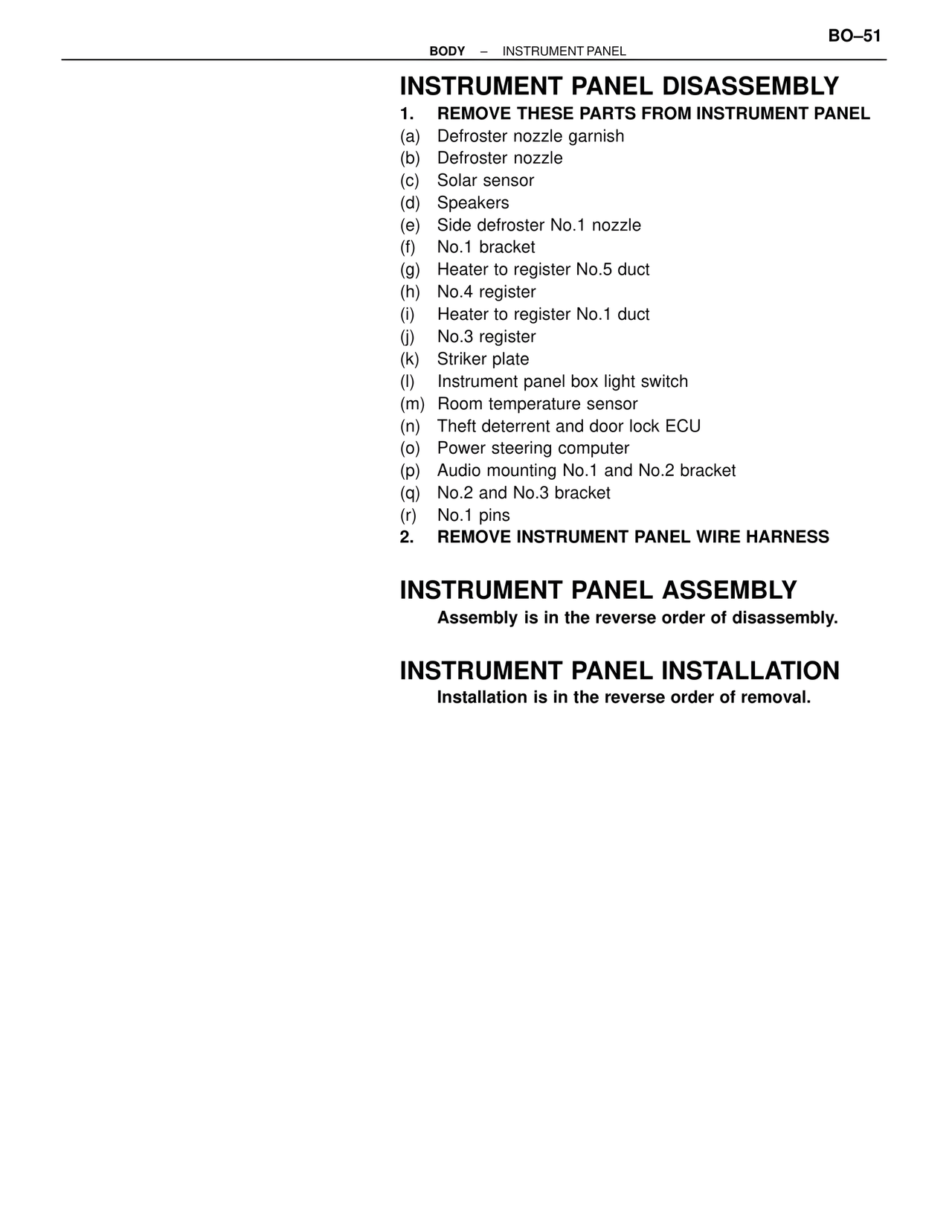 BO–51

BODY – INSTRUMENT PANEL

INSTRUMENT PANEL DISASSEMBLY

1. REMOVE THESE PARTS FROM INSTRUMENT PANEL
(a) Defroster nozzle garnish
(b) Defroster nozzle
(c) Solar sensor
(d) Speakers
(e) Side defroster No.1 nozzle
(f) No.1 bracket
(g) Heater to register No.5 duct
(h) No.4 register
(i) Heater to register No.1 duct
(j) No.3 register
(k) Striker plate
(l) Instrument panel box light switch
(m) Room temperature sensor
(n) Theft deterrent and door lock ECU
(o) Power steering computer
(p) Audio mounting No.1 and No.2 bracket
(q) No.2 and No.3 bracket
(r) No.1 pins
2. REMOVE INSTRUMENT PANEL WIRE HARNESS

INSTRUMENT PANEL ASSEMBLY

Assembly is in the reverse order of disassembly.

INSTRUMENT PANEL INSTALLATION

Installation is in the reverse order of removal.